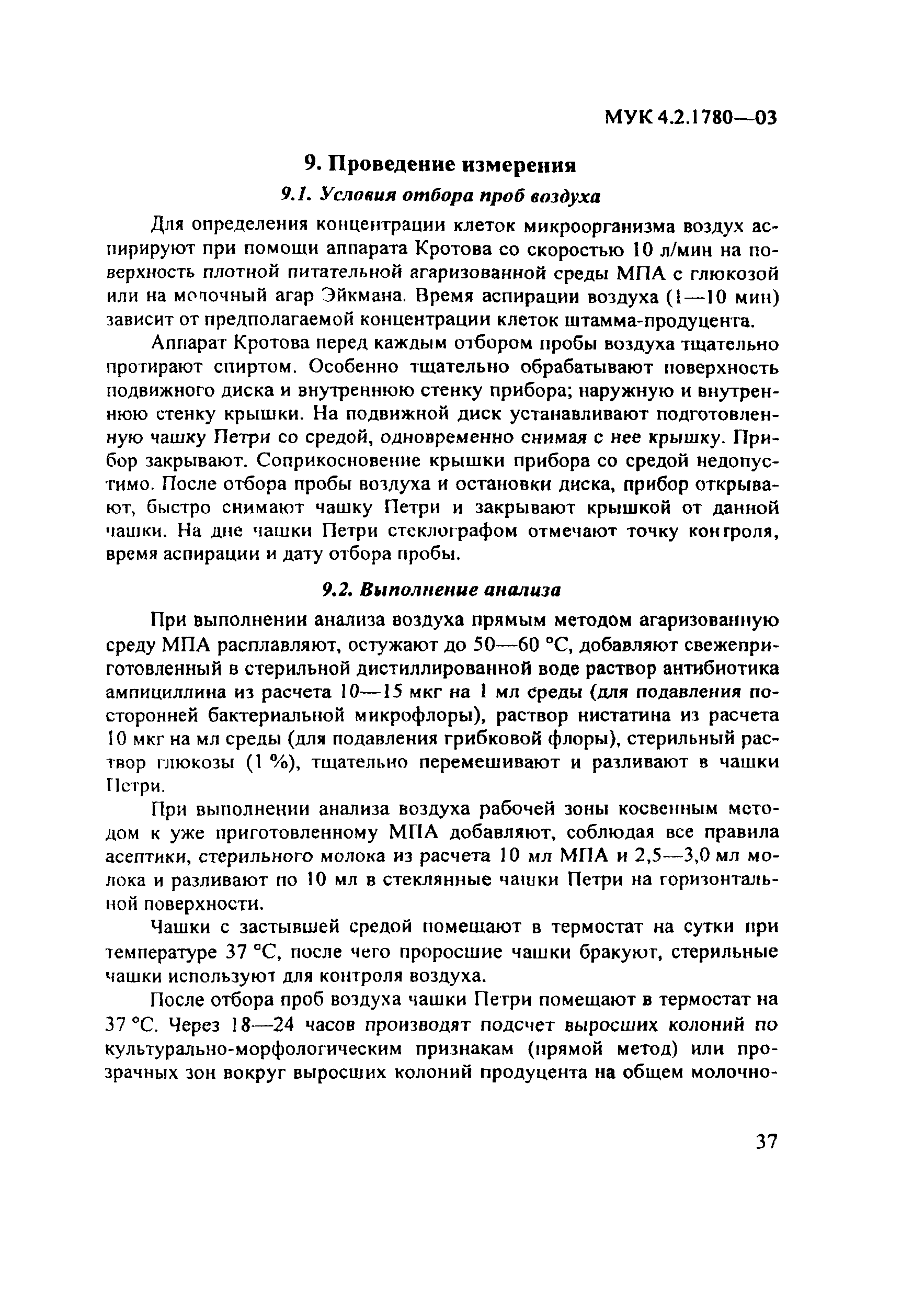 МУК 4.2.1780—03

9. Проведение измерения

9.1. Условия отбора проб воздуха

Для определения концентрации клеток микроорганизма воздух аспирируют при помощи аппарата Кротова со скоростью 10 л/мин на поверхность плотной питательной агаризованной среды МПА с глюкозой или на молочный агар Эйкмана. Время аспирации воздуха (1—10 мин) зависит от предполагаемой концентрации клеток штамма-продуцента.

Аппарат Кротова перед каждым отбором пробы воздуха тщательно протирают спиртом. Особенно тщательно обрабатывают поверхность подвижного диска и внутреннюю стенку прибора; наружную и внутреннюю стенку крышки. На подвижной диск устанавливают подготовленную чашку Петри со средой, одновременно снимая с нее крышку. Прибор закрывают. Соприкосновение крышки прибора со средой недопустимо. После отбора пробы воздуха и остановки диска, прибор открывают, быстро снимают чашку Петри и закрывают крышкой от данной чашки. На дне чашки Петри стеклографом отмечают точку контроля, время аспирации и дату отбора пробы.

9.2. Выполнение анализа

При выполнении анализа воздуха прямым методом агаризованную среду МПА расплавляют, остужают до 50—60 °С, добавляют свежеприготовленный в стерильной дистиллированной воде раствор антибиотика ампициллина из расчета 10—15 мкг на 1 мл среды (для подавления посторонней бактериальной микрофлоры), раствор нистатина из расчета 10 мкг на мл среды (для подавления грибковой флоры), стерильный раствор глюкозы (1 %), тщательно перемешивают и разливают в чашки Петри.

При выполнении анализа воздуха рабочей зоны косвенным методом к уже приготовленному МПА добавляют, соблюдая все правила асептики, стерильного молока из расчета 10 мл МПА и 2,5—3,0 мл молока и разливают по 10 мл в стеклянные чашки Петри на горизонтальной поверхности.

Чашки с застывшей средой помещают в термостат на сутки при температуре 37 °С, после чего проросшие чашки бракуют, стерильные чашки используют для контроля воздуха.

После отбора проб воздуха чашки Петри помещают в термостат на 37 °С. Через 18—24 часов производят подсчет выросших колоний по культурально-морфологическим признакам (прямой метод) или прозрачных зон вокруг выросших колоний продуцента на общем молочно-

37